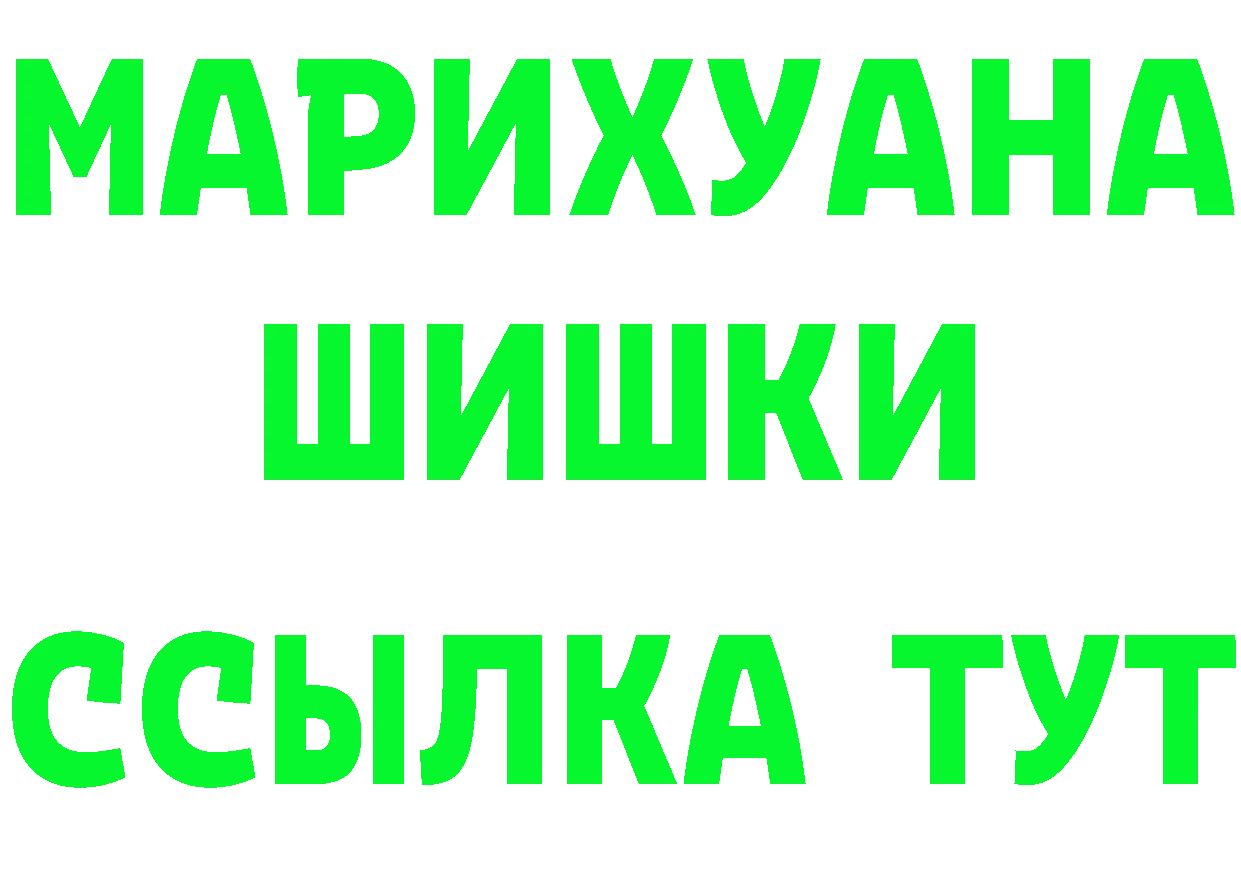 МАРИХУАНА
ШИШКИ
ССЫЛКА ТУТ